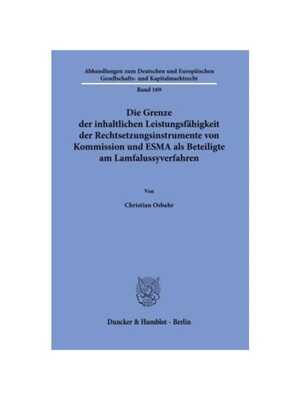 Abhandlungen zum Deutschen und Europäischen Gesellschafts- und Kapitalmarktrecht

Band 169

Die Grenze der inhaltlichen Leistungsfähigkeit der Rechtsetzungsinstrumente von Kommission und ESMA als Beteiligte am Lamfalussyverfahren

Von

Christian Osbahr

Duncker & Humblot · Berlin